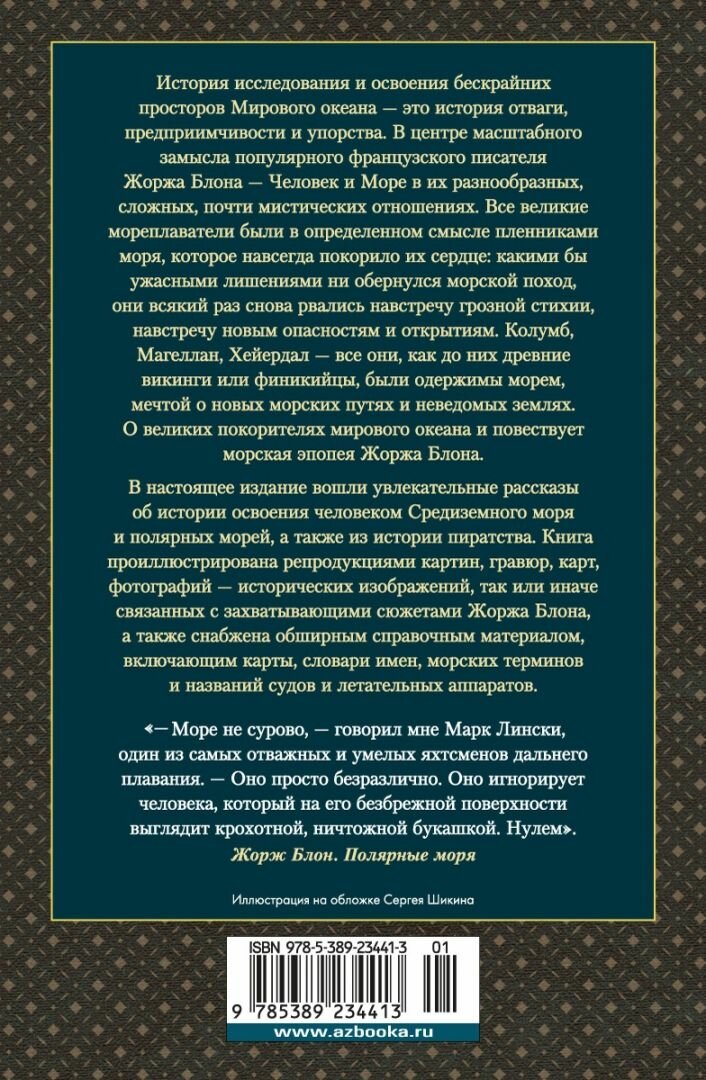 История исследования и освоения бескрайних просторов Мирового океана — это история отваги, предприимчивости и упорства. В центре масштабного замысла популярного французского писателя Жоржа Блона — Человек и Море в их разнообразных, сложных, почти мистических отношениях. Все великие мореплаватели были в определенном смысле пленниками моря, которое навсегда покорило их сердце: какими бы ужасными лишениями ни обернулся морской поход, они всякий раз снова рвались навстречу грозной стихии, навстречу новым опасностям и открытиям. Колумб, Магеллан, Хейердал — все они, как до них древние викинги или финикийцы, были одержимы морем, мечтой о новых морских путях и неведомых землях. О великих покорителях мирового океана и повествует морская эпопея Жоржа Блона.

В настоящее издание вошли увлекательные рассказы об истории освоения человеком Средиземного моря и полярных морей, а также из истории пиратства. Книга проиллюстрирована репродукциями картин, гравюр, карт, фотографий — исторических изображений, так или иначе связанных с захватывающими сюжетами Жоржа Блона, а также снабжена обширным справочным материалом, включающим карты, словари имен, морских терминов и названий судов и летательных аппаратов.

«— Море не сурово, — говорил мне Марк Лински, один из самых отважных и умелых яхтсменов дальнего плавания. — Оно просто безразлично. Оно игнорирует человека, который на его безбрежной поверхности выглядит крохотной, ничтожной букашкой. Нулем».

Жорж Блон. Полярные моря

Иллюстрация на обложке Сергея Шикина

ISBN 978-5-389-23441-3 01

9 785389 234413

www.azbooka.ru